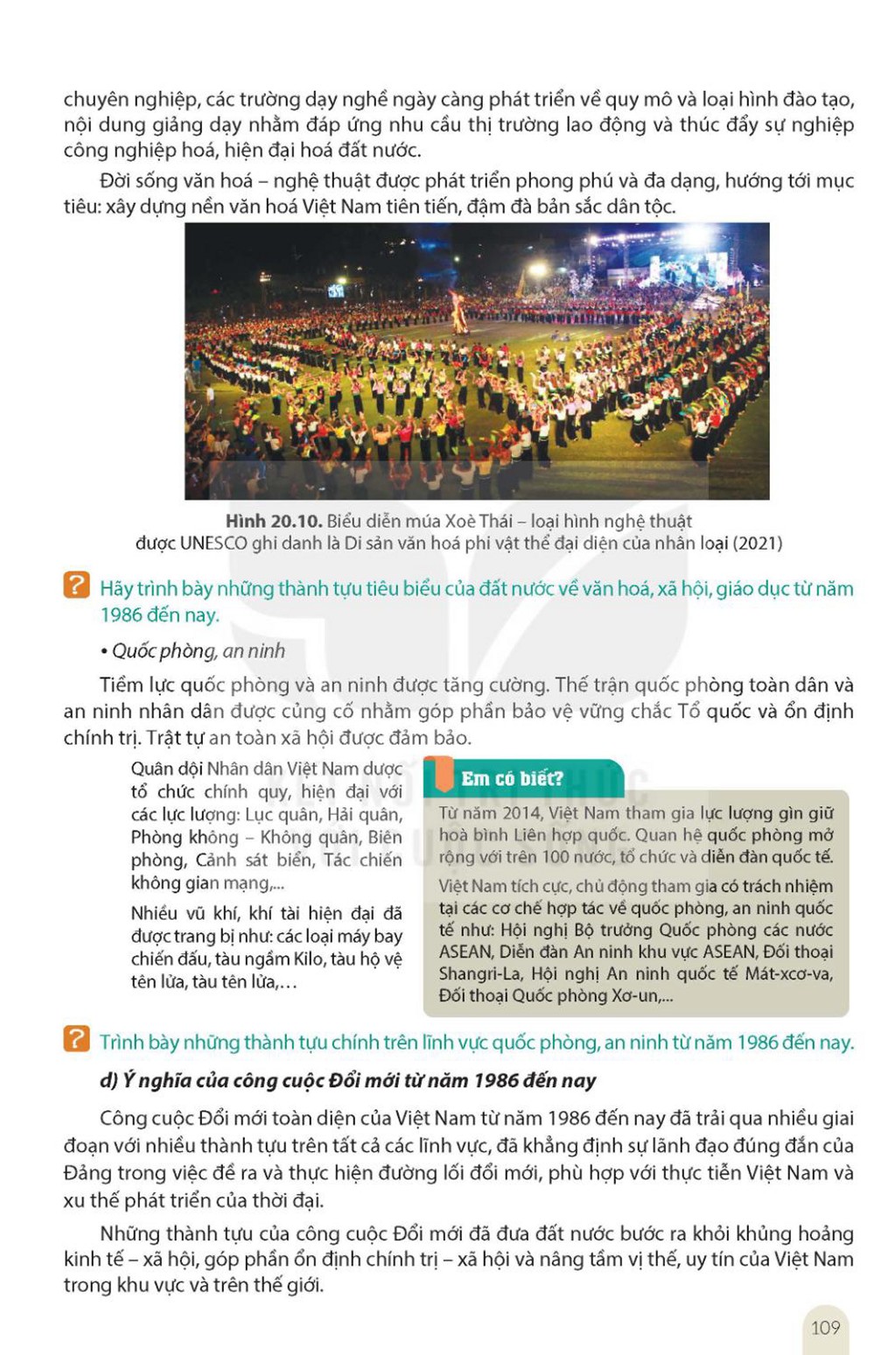 chuyên nghiệp, các trường dạy nghề ngày càng phát triển về quy mô và loại hình đào tạo, nội dung giảng dạy nhằm đáp ứng nhu cầu thị trường lao động và thúc đẩy sự nghiệp công nghiệp hoá, hiện đại hoá đất nước.

Đời sống văn hoá – nghệ thuật được phát triển phong phú và đa dạng, hướng tới mục tiêu: xây dựng nền văn hoá Việt Nam tiên tiến, đậm đà bản sắc dân tộc.

Hình 20.10. Biểu diễn múa Xoè Thái – loại hình nghệ thuật được UNESCO ghi danh là Di sản văn hoá phi vật thể đại diện của nhân loại (2021)

? Hãy trình bày những thành tựu tiêu biểu của đất nước về văn hoá, xã hội, giáo dục từ năm 1986 đến nay.

• Quốc phòng, an ninh

Tiềm lực quốc phòng và an ninh được tăng cường. Thế trận quốc phòng toàn dân và an ninh nhân dân được củng cố nhằm góp phần bảo vệ vững chắc Tổ quốc và ổn định chính trị. Trật tự an toàn xã hội được đảm bảo.

Quân đội Nhân dân Việt Nam được tổ chức chính quy, hiện đại với các lực lượng: Lục quân, Hải quân, Phòng không – Không quân, Biên phòng, Cảnh sát biển, Tác chiến không gian mạng,...

Nhiều vũ khí, khí tài hiện đại đã được trang bị như: các loại máy bay chiến đấu, tàu ngầm Kilo, tàu hộ vệ tên lửa, tàu tên lửa,...

Em có biết?

Từ năm 2014, Việt Nam tham gia lực lượng gìn giữ hoà bình Liên hợp quốc. Quan hệ quốc phòng mở rộng với trên 100 nước, tổ chức và diễn đàn quốc tế.

Việt Nam tích cực, chủ động tham gia có trách nhiệm tại các cơ chế hợp tác về quốc phòng, an ninh quốc tế như: Hội nghị Bộ trưởng Quốc phòng các nước ASEAN, Diễn đàn An ninh khu vực ASEAN, Đối thoại Shangri-La, Hội nghị An ninh quốc tế Mát-xcơ-va, Đối thoại Quốc phòng Xơ-un,...

? Trình bày những thành tựu chính trên lĩnh vực quốc phòng, an ninh từ năm 1986 đến nay.

d) Ý nghĩa của công cuộc Đổi mới từ năm 1986 đến nay

Công cuộc Đổi mới toàn diện của Việt Nam từ năm 1986 đến nay đã trải qua nhiều giai đoạn với nhiều thành tựu trên tất cả các lĩnh vực, đã khẳng định sự lãnh đạo đúng đắn của Đảng trong việc đề ra và thực hiện đường lối đổi mới, phù hợp với thực tiễn Việt Nam và xu thế phát triển của thời đại.

Những thành tựu của công cuộc Đổi mới đã đưa đất nước bước ra khỏi khủng hoảng kinh tế – xã hội, góp phần ổn định chính trị – xã hội và nâng tầm vị thế, uy tín của Việt Nam trong khu vực và trên thế giới.

109